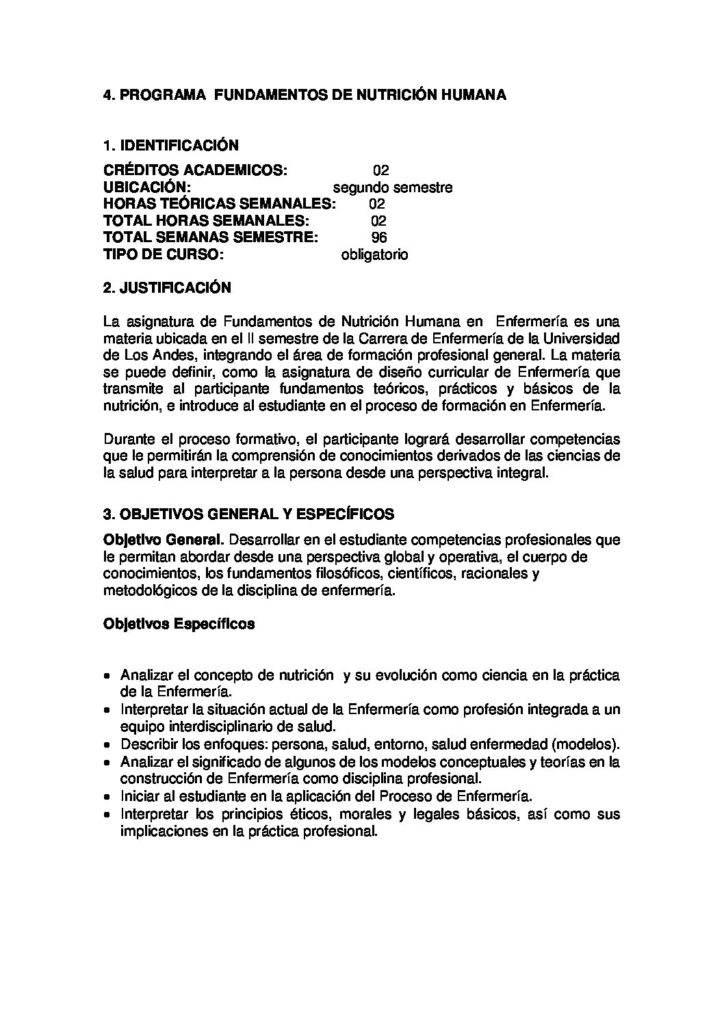 4. PROGRAMA FUNDAMENTOS DE NUTRICIÓN HUMANA

1. IDENTIFICACIÓN

CRÉDITOS ACADEMICOS: 02
UBICACIÓN: segundo semestre
HORAS TEÓRICAS SEMANALES: 02
TOTAL HORAS SEMANALES: 02
TOTAL SEMANAS SEMESTRE: 96
TIPO DE CURSO: obligatorio

2. JUSTIFICACIÓN

La asignatura de Fundamentos de Nutrición Humana en Enfermería es una materia ubicada en el II semestre de la Carrera de Enfermería de la Universidad de Los Andes, integrando el área de formación profesional general. La materia se puede definir, como la asignatura de diseño curricular de Enfermería que transmite al participante fundamentos teóricos, prácticos y básicos de la nutrición, e introduce al estudiante en el proceso de formación en Enfermería.

Durante el proceso formativo, el participante logrará desarrollar competencias que le permitirán la comprensión de conocimientos derivados de las ciencias de la salud para interpretar a la persona desde una perspectiva integral.

3. OBJETIVOS GENERAL Y ESPECÍFICOS

Objetivo General. Desarrollar en el estudiante competencias profesionales que le permitan abordar desde una perspectiva global y operativa, el cuerpo de conocimientos, los fundamentos filosóficos, científicos, racionales y metodológicos de la disciplina de enfermería.

Objetivos Específicos

• Analizar el concepto de nutrición y su evolución como ciencia en la práctica de la Enfermería.
• Interpretar la situación actual de la Enfermería como profesión integrada a un equipo interdisciplinario de salud.
• Describir los enfoques: persona, salud, entorno, salud enfermedad (modelos).
• Analizar el significado de algunos de los modelos conceptuales y teorías en la construcción de Enfermería como disciplina profesional.
• Iniciar al estudiante en la aplicación del Proceso de Enfermería.
• Interpretar los principios éticos, morales y legales básicos, así como sus implicaciones en la práctica profesional.